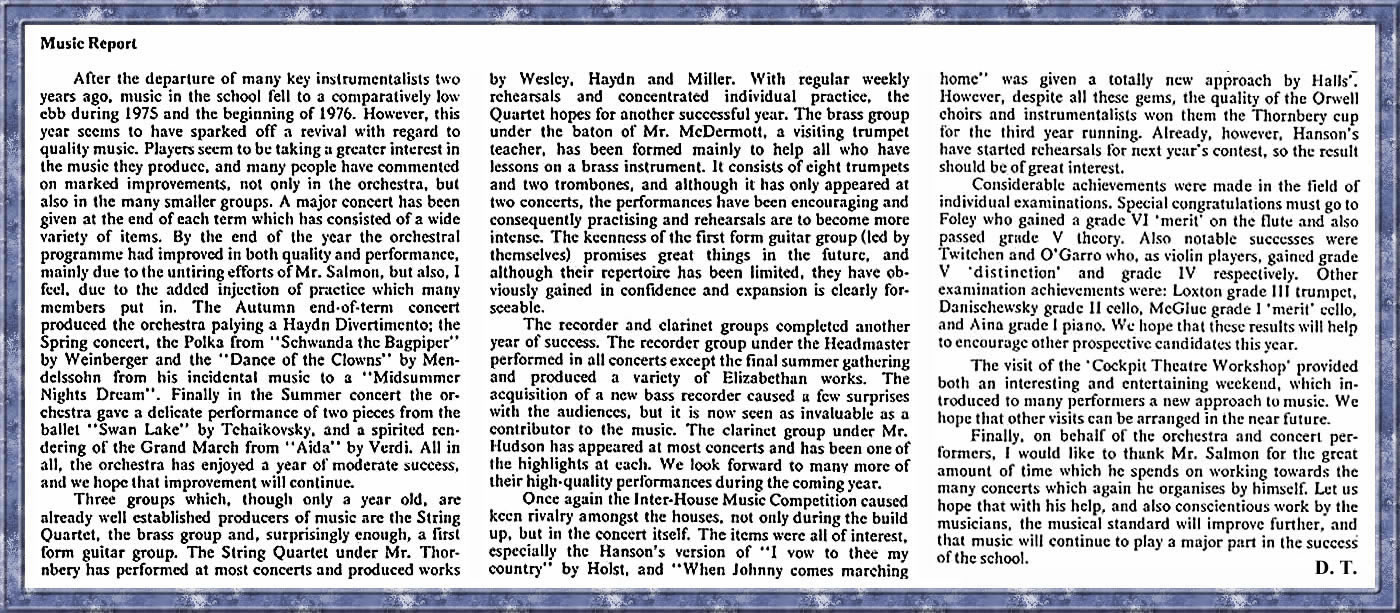 Music Report

After the departure of many key instrumentalists two years ago, music in the school fell to a comparatively low ebb during 1975 and the beginning of 1976. However, this year seems to have sparked off a revival with regard to quality music. Players seem to be taking a greater interest in the music they produce, and many people have commented on marked improvements, not only in the orchestra, but also in the many smaller groups. A major concert has been given at the end of each term which has consisted of a wide variety of items. By the end of the year the orchestral programme had improved in both quality and performance, mainly due to the untiring efforts of Mr. Salmon, but also, I feel, due to the added injection of practice which many members put in. The Autumn end-of-term concert produced the orchestra palying a Haydn Divertimento; the Spring concert, the Polka from "Schwanda the Bagpiper" by Weinberger and the "Dance of the Clowns" by Mendelssohn from his incidental music to a "Midsummer Nights Dream". Finally in the Summer concert the orchestra gave a delicate performance of two pieces from the ballet "Swan Lake" by Tchaikovsky, and a spirited rendering of the Grand March from "Aida" by Verdi. All in all, the orchestra has enjoyed a year of moderate success, and we hope that improvement will continue.

Three groups which, though only a year old, are already well established producers of music are the String Quartet, the brass group and, surprisingly enough, a first form guitar group. The String Quartet under Mr. Thornbery has performed at most concerts and produced works by Wesley, Haydn and Miller. With regular weekly rehearsals and concentrated individual practice, the Quartet hopes for another successful year. The brass group under the baton of Mr. McDermott, a visiting trumpet teacher, has been formed mainly to help all who have lessons on a brass instrument. It consists of eight trumpets and two trombones, and although it has only appeared at two concerts, the performances have been encouraging and consequently practising and rehearsals are to become more intense. The keenness of the first form guitar group (led by themselves) promises great things in the future, and although their repertoire has been limited, they have obviously gained in confidence and expansion is clearly forseeable.

The recorder and clarinet groups completed another year of success. The recorder group under the Headmaster performed in all concerts except the final summer gathering and produced a variety of Elizabethan works. The acquisition of a new bass recorder caused a few surprises with the audiences, but it is now seen as invaluable as a contributor to the music. The clarinet group under Mr. Hudson has appeared at most concerts and has been one of the highlights at each. We look forward to many more of their high-quality performances during the coming year.

Once again the Inter-House Music Competition caused keen rivalry amongst the houses, not only during the build up, but in the concert itself. The items were all of interest, especially the Hanson's version of "I vow to thee my country" by Holst, and "When Johnny comes marching home" was given a totally new approach by Halls'. However, despite all these gems, the quality of the Orwell choirs and instrumentalists won them the Thornbery cup for the third year running. Already, however, Hanson's have started rehearsals for next year's contest, so the result should be of great interest.

Considerable achievements were made in the field of individual examinations. Special congratulations must go to Foley who gained a grade VI 'merit' on the flute and also passed grade V theory. Also notable successes were Twitchen and O'Garro who, as violin players, gained grade V 'distinction' and grade IV respectively. Other examination achievements were: Loxton grade III trumpet, Danischewsky grade II cello, McGlue grade I 'merit' cello, and Aina grade I piano. We hope that these results will help to encourage other prospective candidates this year.

The visit of the 'Cockpit Theatre Workshop' provided both an interesting and entertaining weekend, which introduced to many performers a new approach to music. We hope that other visits can be arranged in the near future.

Finally, on behalf of the orchestra and concert performers, I would like to thank Mr. Salmon for the great amount of time which he spends on working towards the many concerts which again he organises by himself. Let us hope that with his help, and also conscientious work by the musicians, the musical standard will improve further, and that music will continue to play a major part in the success of the school.

D. T.